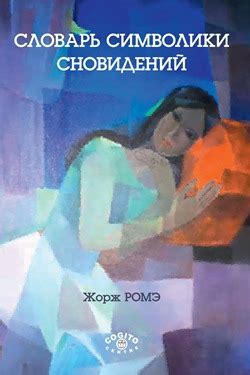 СЛОВАРЬ СИМВОЛИКИ СНОВИДЕНИЙ

Жорж РОМЭ

COGITO CENTRE